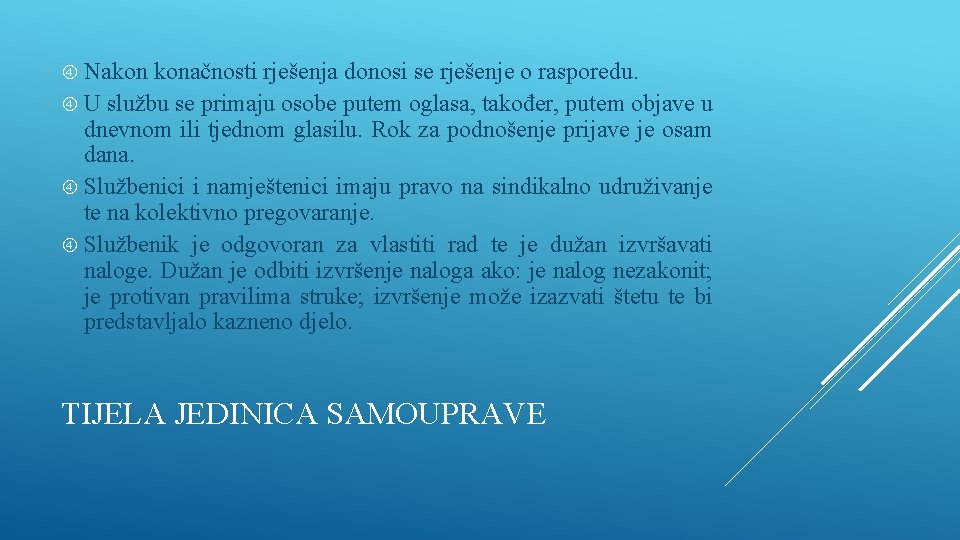 Nakon konačnosti rješenja donosi se rješenje o rasporedu.

U službu se primaju osobe putem oglasa, također, putem objave u dnevnom ili tjednom glasilu. Rok za podnošenje prijave je osam dana.

Službenici i namještenici imaju pravo na sindikalno udruživanje te na kolektivno pregovaranje.

Službenik je odgovoran za vlastiti rad te je dužan izvršavati naloge. Dužan je odbiti izvršenje naloga ako: je nalog nezakonit; je protivan pravilima struke; izvršenje može izazvati štetu te bi predstavljalo kazneno djelo.

TIJELA JEDINICA SAMOUPRAVE